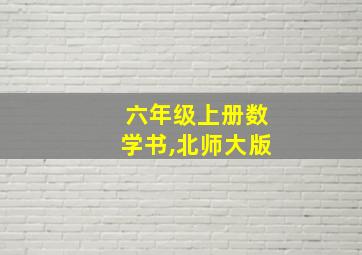 六年级上册数学书,北师大版